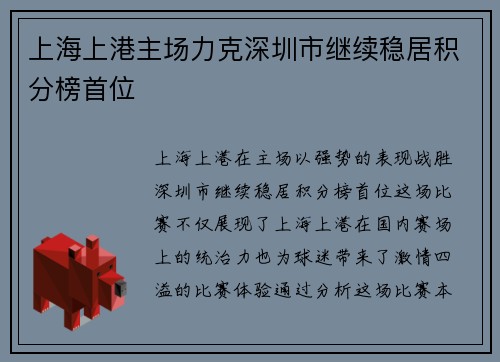 上海上港主场力克深圳市继续稳居积分榜首位

上海上港在主场以强势的表现战胜深圳市继续稳居积分榜首位这场比赛不仅展现了上海上港在国内赛场上的统治力也为球迷带来了激情四溢的比赛体验通过分析这场比赛本